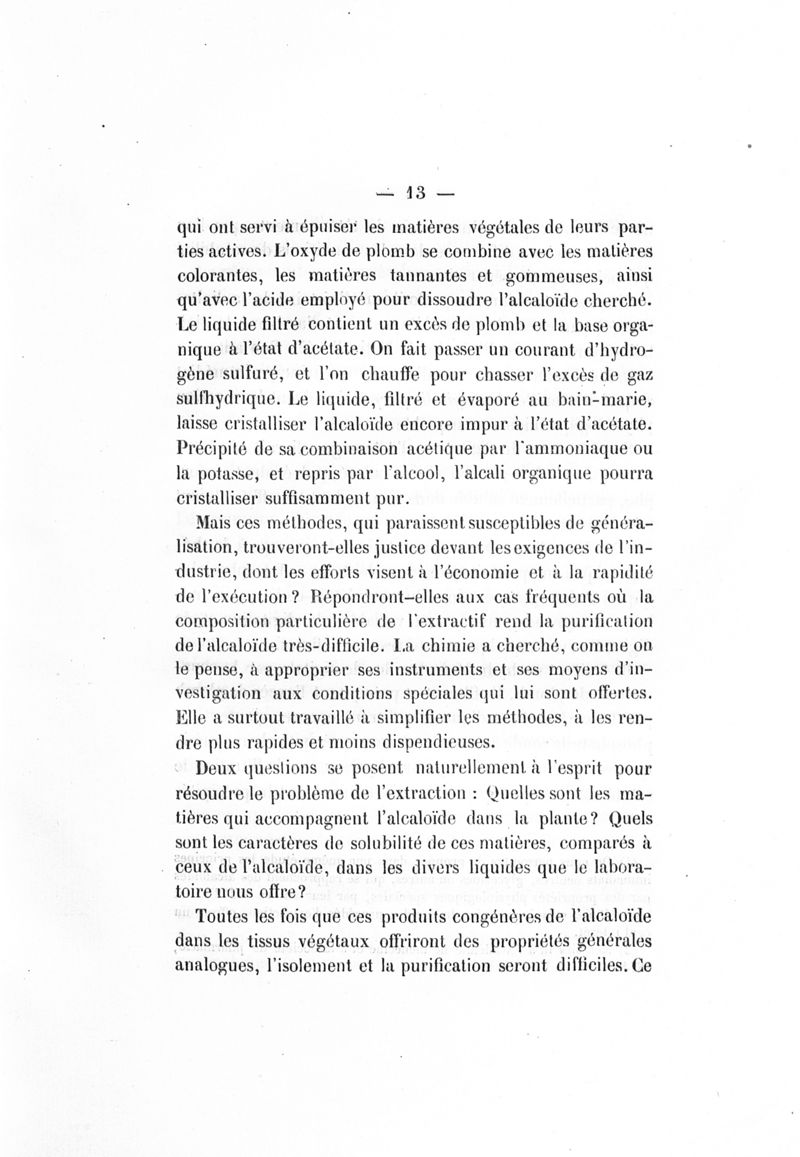 — 13 —

qui ont servi à épuiser les matières végétales de leurs parties actives. L'oxyde de plomb se combine avec les matières colorantes, les matières tannantes et gommeuses, ainsi qu'avec l'acide employé pour dissoudre l'alcaloïde cherché. Le liquide filtré contient un excès de plomb et la base organique à l'état d'acétate. On fait passer un courant d'hydrogène sulfuré, et l'on chauffe pour chasser l'excès de gaz sulfhydrique. Le liquide, filtré et évaporé au bain-marie, laisse cristalliser l'alcaloïde encore impur à l'état d'acétate. Précipité de sa combinaison acétique par l'ammoniaque ou la potasse, et repris par l'alcool, l'alcali organique pourra cristalliser suffisamment pur.

Mais ces méthodes, qui paraissent susceptibles de généralisation, trouveront-elles justice devant les exigences de l'industrie, dont les efforts visent à l'économie et à la rapidité de l'exécution ? Répondront-elles aux cas fréquents où la composition particulière de l'extractif rend la purification de l'alcaloïde très-difficile. La chimie a cherché, comme on le pense, à approprier ses instruments et ses moyens d'investigation aux conditions spéciales qui lui sont offertes. Elle a surtout travaillé à simplifier les méthodes, à les rendre plus rapides et moins dispendieuses.

Deux questions se posent naturellement à l'esprit pour résoudre le problème de l'extraction : Quelles sont les matières qui accompagnent l'alcaloïde dans la plante? Quels sont les caractères de solubilité de ces matières, comparés à ceux de l'alcaloïde, dans les divers liquides que le laboratoire nous offre?

Toutes les fois que ces produits congénères de l'alcaloïde dans les tissus végétaux offriront des propriétés générales analogues, l'isolement et la purification seront difficiles. Ce